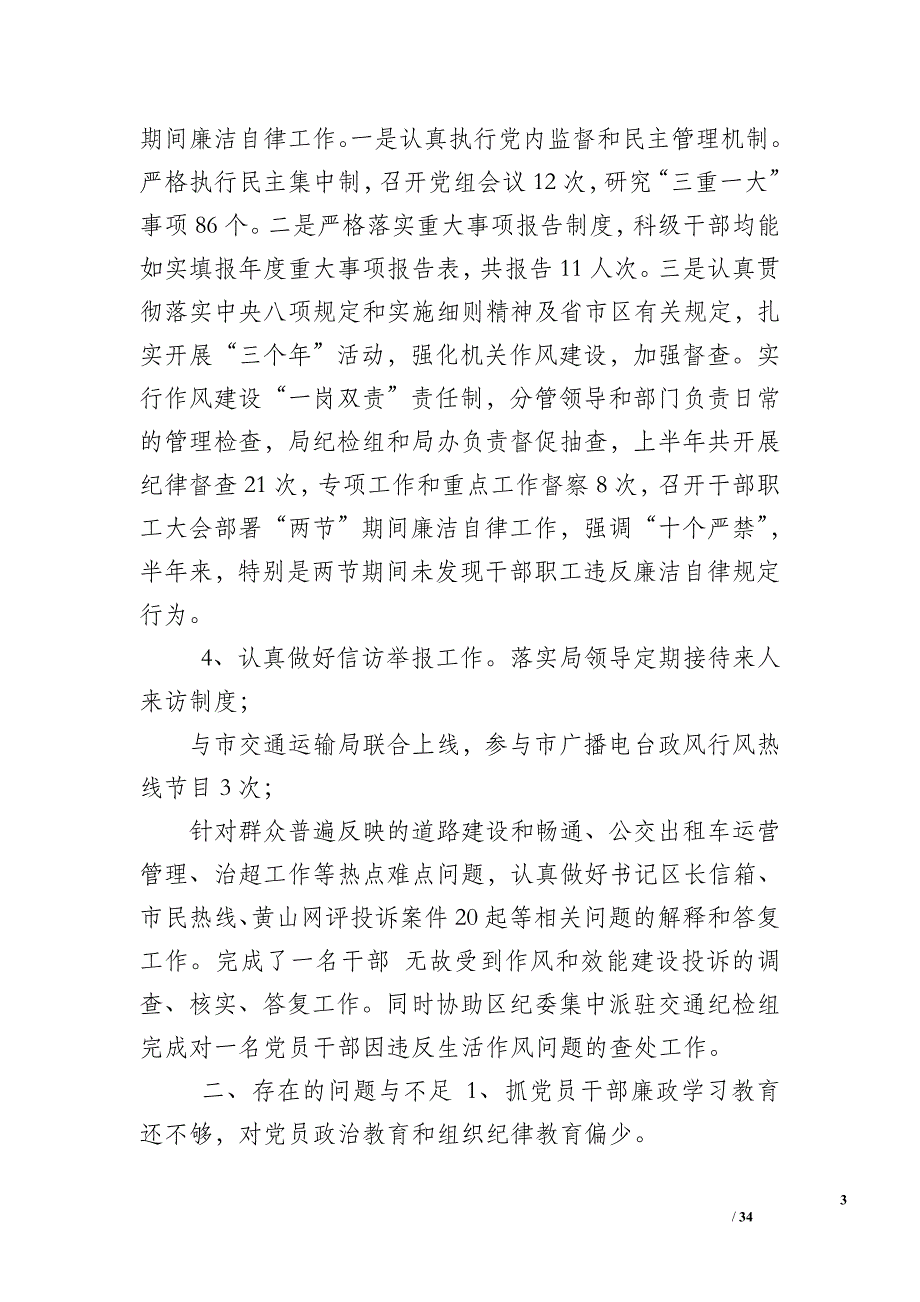 期间廉洁自律工作。一是认真执行党内监督和民主管理机制。严格执行民主集中制，召开党组会议 12 次，研究“三重一大”事项 86 个。二是严格落实重大事项报告制度，科级干部均能如实填报年度重大事项报告表，共报告 11 人次。三是认真贯彻落实中央八项规定和实施细则精神及省市区有关规定，扎实开展“三个年”活动，强化机关作风建设，加强督查。实行作风建设“一岗双责”责任制，分管领导和部门负责日常的管理检查，局纪检组和局办负责督促抽查，上半年共开展纪律督查 21 次，专项工作和重点工作督察 8 次，召开干部职工大会部署“两节”期间廉洁自律工作，强调“十个严禁”，半年来，特别是两节期间未发现干部职工违反廉洁自律规定行为。

4、认真做好信访举报工作。落实局领导定期接待来人来访制度；

与市交通运输局联合上线，参与市广播电台政风行风热线节目 3 次；

针对群众普遍反映的道路建设和畅通、公交出租车运营管理、治超工作等热点难点问题，认真做好书记区长信箱、市民热线、黄山网评投诉案件 20 起等相关问题的解释和答复工作。完成了一名干部 无故受到作风和效能建设投诉的调查、核实、答复工作。同时协助区纪委集中派驻交通纪检组完成对一名党员干部因违反生活作风问题的查处工作。

二、存在的问题与不足 1、抓党员干部廉政学习教育还不够，对党员政治教育和组织纪律教育偏少。

3

/ 34